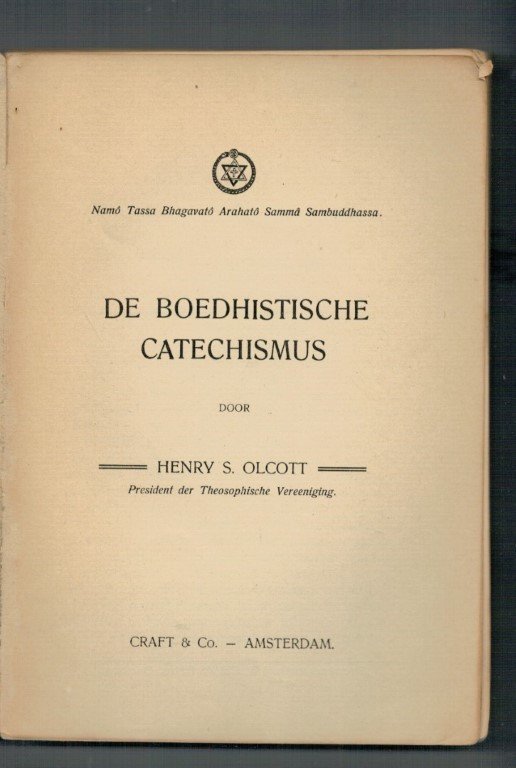 Namô Tassa Bhagavatô Arahatô Sammâ Sambuddhassa.

DE BOEDHISTISCHE CATECHISMUS

DOOR

HENRY S. OLCOTT

President der Theosophische Vereeniging.

CRAFT & Co. – AMSTERDAM.